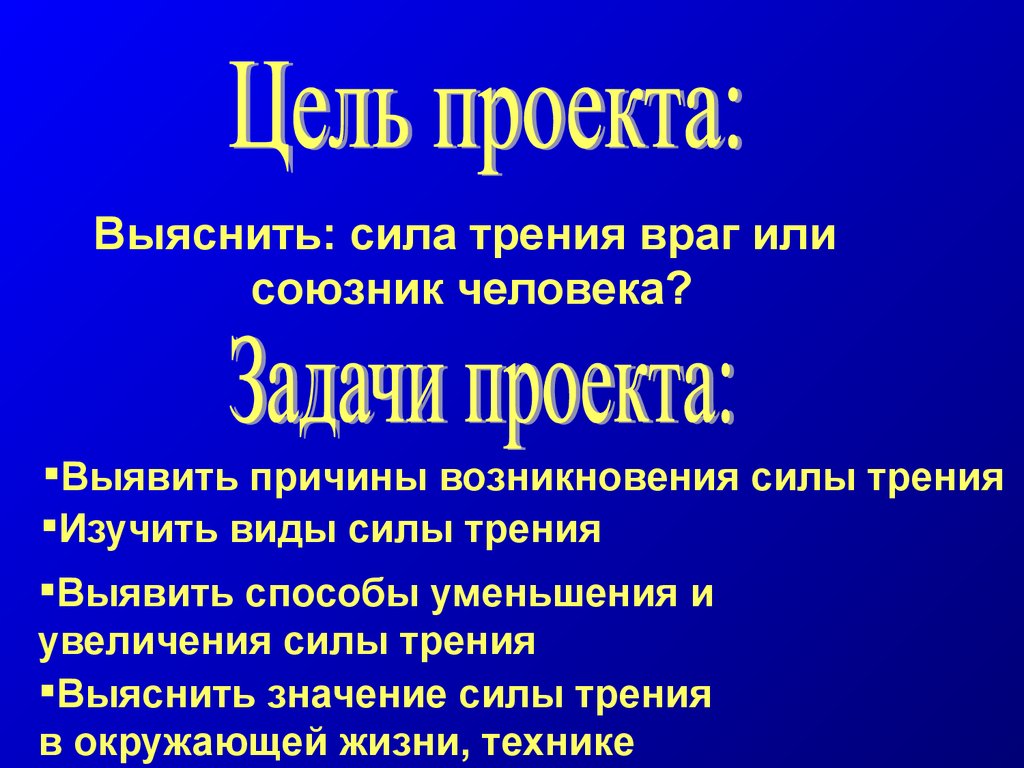 Цель проекта:

Выяснить: сила трения враг или союзник человека?

Задачи проекта:

▪Выявить причины возникновения силы трения
▪Изучить виды силы трения
▪Выявить способы уменьшения и увеличения силы трения
▪Выяснить значение силы трения в окружающей жизни, технике